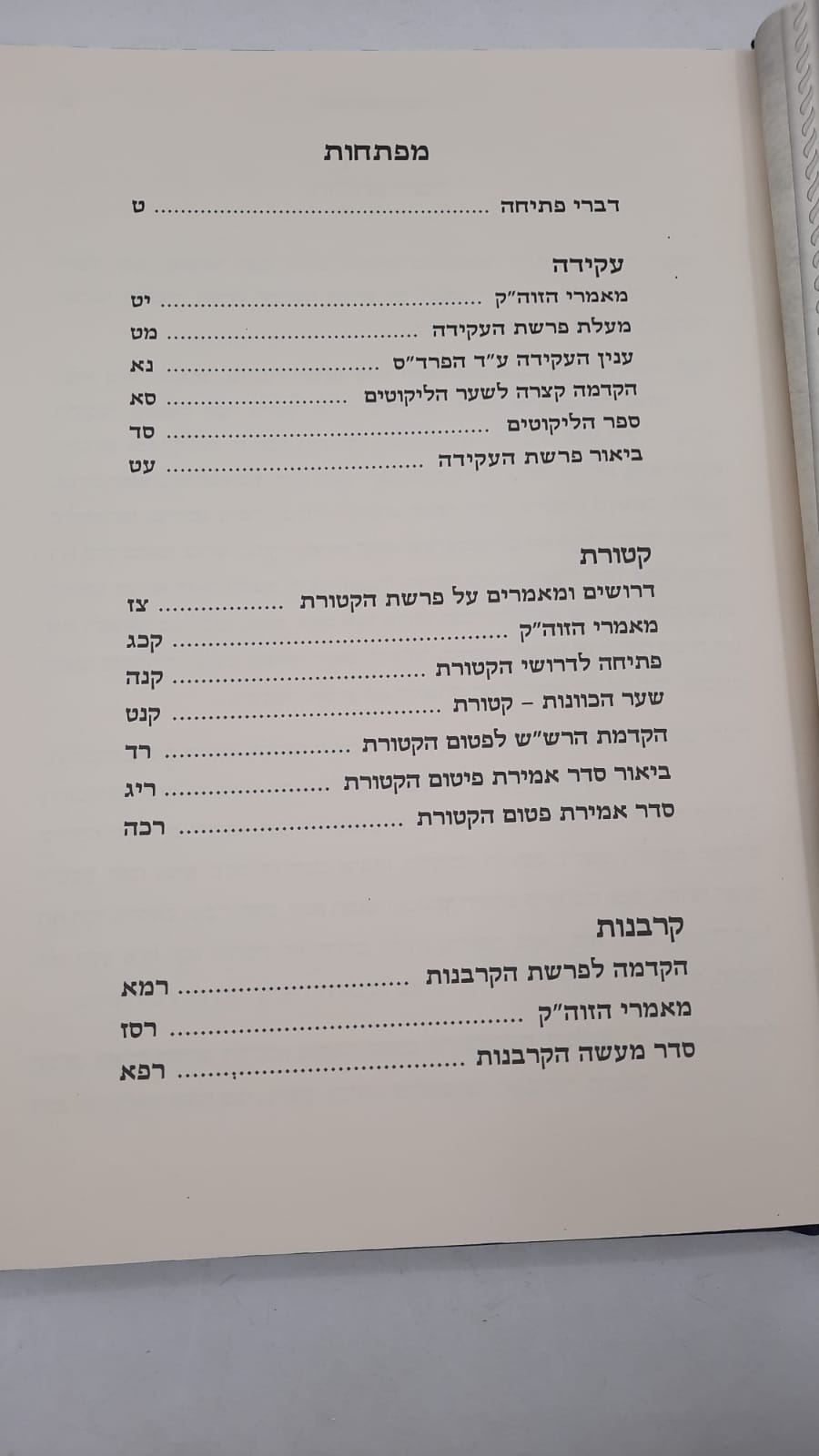 מפתחות

דברי פתיחה ט

עקידה

מאמרי הזוה"ק יט

מעלת פרשת העקידה מט

ענין העקידה ע"ד הפרד"ס נא

הקדמה קצרה לשער הליקוטים סא

ספר הליקוטים סד

ביאור פרשת העקידה עט

קטורת

דרושים ומאמרים על פרשת הקטורת צז

מאמרי הזוה"ק קכג

פתיחה לדרושי הקטורת קנה

שער הכוונות - קטורת קנט

הקדמת הרש"ש לפטום הקטורת רד

ביאור סדר אמירת פיטום הקטורת ריג

סדר אמירת פטום הקטורת רכה

קרבנות

הקדמה לפרשת הקרבנות רמא

מאמרי הזוה"ק רסז

סדר מעשה הקרבנות רפא